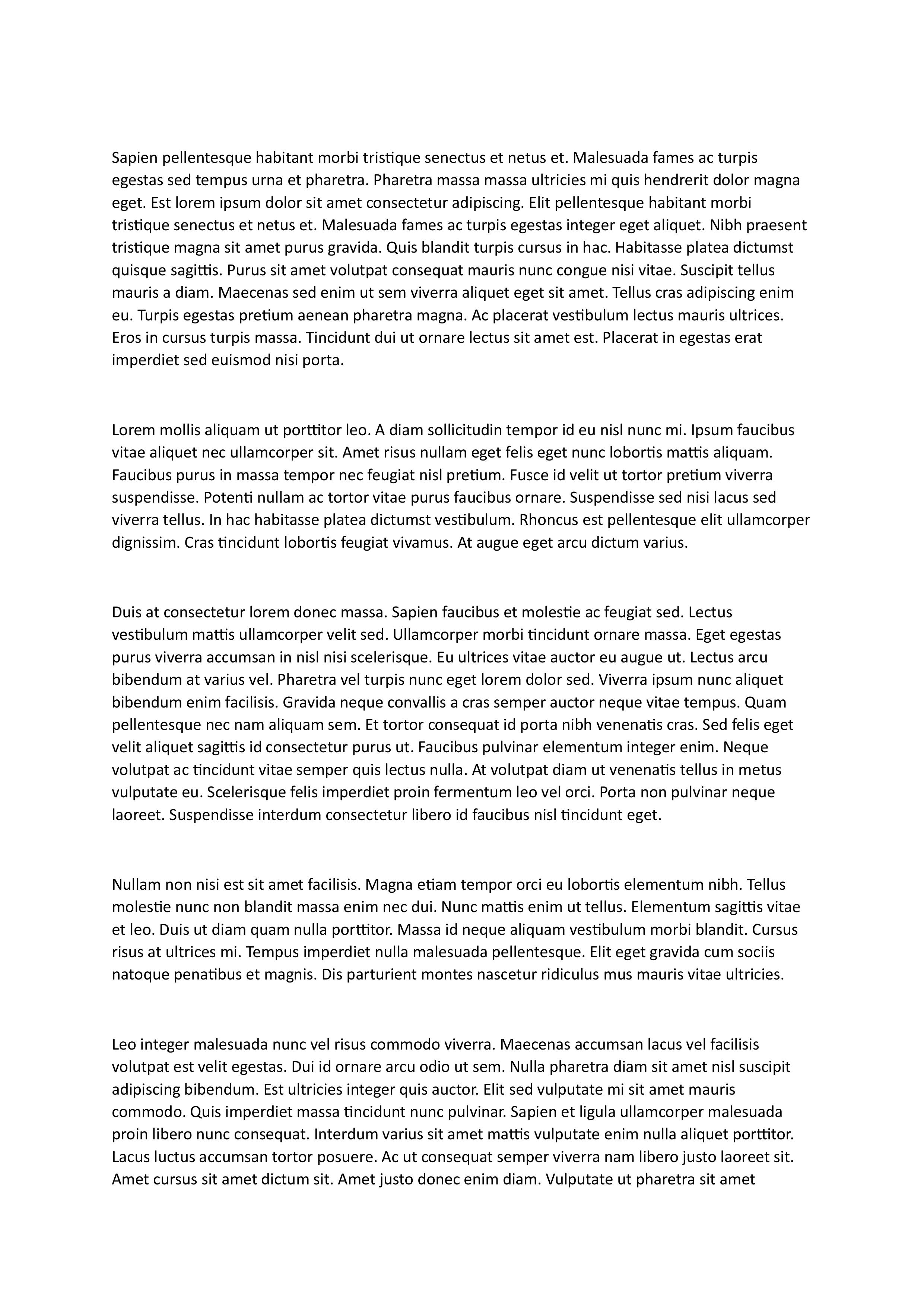 Sapien pellentesque habitant morbi tristique senectus et netus et. Malesuada fames ac turpis egestas sed tempus urna et pharetra. Pharetra massa massa ultricies mi quis hendrerit dolor magna eget. Est lorem ipsum dolor sit amet consectetur adipiscing. Elit pellentesque habitant morbi tristique senectus et netus et. Malesuada fames ac turpis egestas integer eget aliquet. Nibh praesent tristique magna sit amet purus gravida. Quis blandit turpis cursus in hac. Habitasse platea dictumst quisque sagittis. Purus sit amet volutpat consequat mauris nunc congue nisi vitae. Suscipit tellus mauris a diam. Maecenas sed enim ut sem viverra aliquet eget sit amet. Tellus cras adipiscing enim eu. Turpis egestas pretium aenean pharetra magna. Ac placerat vestibulum lectus mauris ultrices. Eros in cursus turpis massa. Tincidunt dui ut ornare lectus sit amet est. Placerat in egestas erat imperdiet sed euismod nisi porta.

Lorem mollis aliquam ut porttitor leo. A diam sollicitudin tempor id eu nisl nunc mi. Ipsum faucibus vitae aliquet nec ullamcorper sit. Amet risus nullam eget felis eget nunc lobortis mattis aliquam. Faucibus purus in massa tempor nec feugiat nisl pretium. Fusce id velit ut tortor pretium viverra suspendisse. Potenti nullam ac tortor vitae purus faucibus ornare. Suspendisse sed nisi lacus sed viverra tellus. In hac habitasse platea dictumst vestibulum. Rhoncus est pellentesque elit ullamcorper dignissim. Cras tincidunt lobortis feugiat vivamus. At augue eget arcu dictum varius.

Duis at consectetur lorem donec massa. Sapien faucibus et molestie ac feugiat sed. Lectus vestibulum mattis ullamcorper velit sed. Ullamcorper morbi tincidunt ornare massa. Eget egestas purus viverra accumsan in nisl nisi scelerisque. Eu ultrices vitae auctor eu augue ut. Lectus arcu bibendum at varius vel. Pharetra vel turpis nunc eget lorem dolor sed. Viverra ipsum nunc aliquet bibendum enim facilisis. Gravida neque convallis a cras semper auctor neque vitae tempus. Quam pellentesque nec nam aliquam sem. Et tortor consequat id porta nibh venenatis cras. Sed felis eget velit aliquet sagittis id consectetur purus ut. Faucibus pulvinar elementum integer enim. Neque volutpat ac tincidunt vitae semper quis lectus nulla. At volutpat diam ut venenatis tellus in metus vulputate eu. Scelerisque felis imperdiet proin fermentum leo vel orci. Porta non pulvinar neque laoreet. Suspendisse interdum consectetur libero id faucibus nisl tincidunt eget.

Nullam non nisi est sit amet facilisis. Magna etiam tempor orci eu lobortis elementum nibh. Tellus molestie nunc non blandit massa enim nec dui. Nunc mattis enim ut tellus. Elementum sagittis vitae et leo. Duis ut diam quam nulla porttitor. Massa id neque aliquam vestibulum morbi blandit. Cursus risus at ultrices mi. Tempus imperdiet nulla malesuada pellentesque. Elit eget gravida cum sociis natoque penatibus et magnis. Dis parturient montes nascetur ridiculus mus mauris vitae ultricies.

Leo integer malesuada nunc vel risus commodo viverra. Maecenas accumsan lacus vel facilisis volutpat est velit egestas. Dui id ornare arcu odio ut sem. Nulla pharetra diam sit amet nisl suscipit adipiscing bibendum. Est ultricies integer quis auctor. Elit sed vulputate mi sit amet mauris commodo. Quis imperdiet massa tincidunt nunc pulvinar. Sapien et ligula ullamcorper malesuada proin libero nunc consequat. Interdum varius sit amet mattis vulputate enim nulla aliquet porttitor. Lacus luctus accumsan tortor posuere. Ac ut consequat semper viverra nam libero justo laoreet sit. Amet cursus sit amet dictum sit. Amet justo donec enim diam. Vulputate ut pharetra sit amet